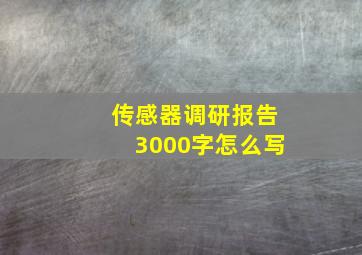 传感器调研报告
3000字怎么写